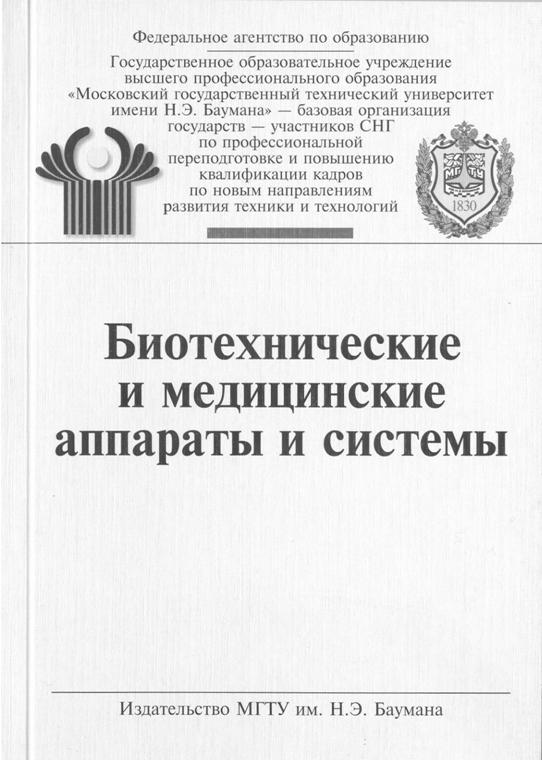 Федеральное агентство по образованию

Государственное образовательное учреждение высшего профессионального образования «Московский государственный технический университет имени Н.Э. Баумана» — базовая организация государств — участников СНГ по профессиональной переподготовке и повышению квалификации кадров по новым направлениям развития техники и технологий

1830

Биотехнические и медицинские аппараты и системы

Издательство МГТУ им. Н.Э. Баумана